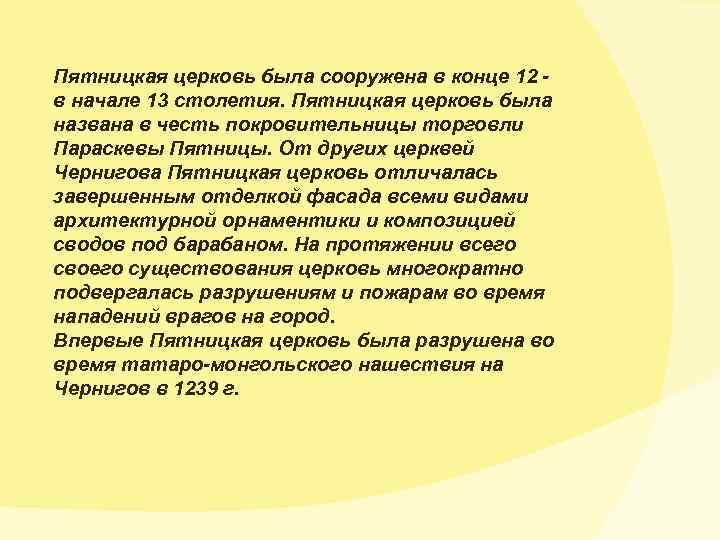 Пятницкая церковь была сооружена в конце 12 - в начале 13 столетия. Пятницкая церковь была названа в честь покровительницы торговли Параскевы Пятницы. От других церквей Чернигова Пятницкая церковь отличалась завершенным отделкой фасада всеми видами архитектурной орнаментики и композицией сводов под барабаном. На протяжении всего своего существования церковь многократно подвергалась разрушениям и пожарам во время нападений врагов на город.
Впервые Пятницкая церковь была разрушена во время татаро-монгольского нашествия на Чернигов в 1239 г.